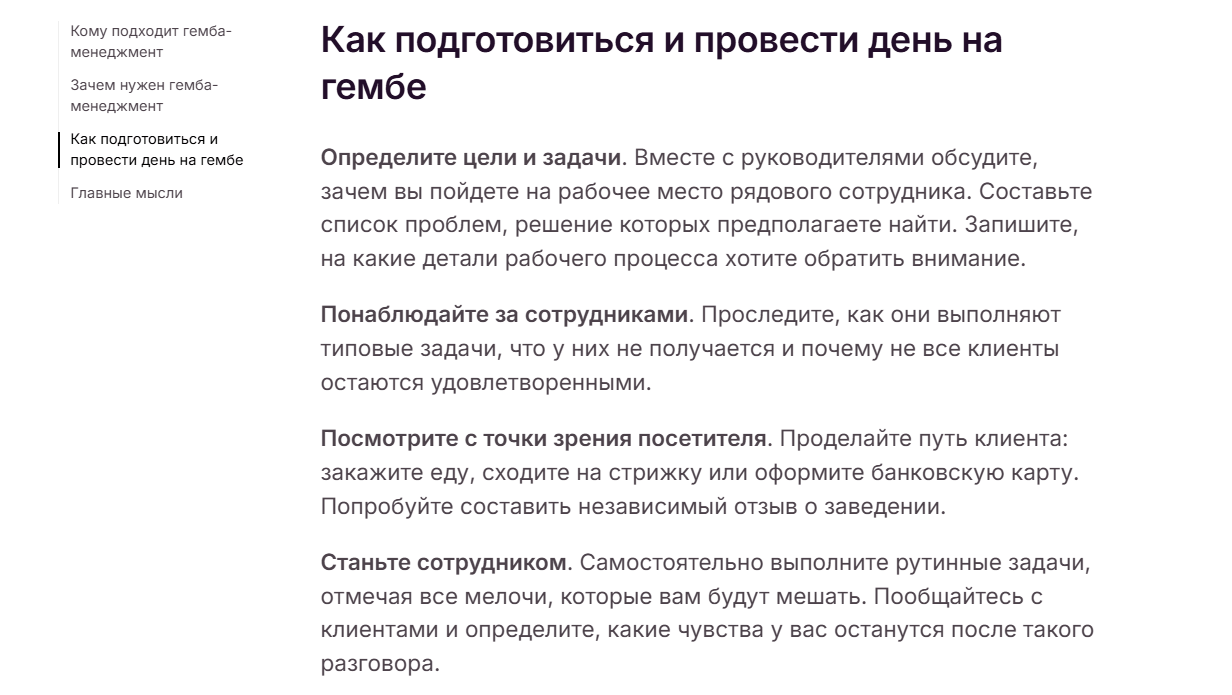 Кому подходит гемба-менеджмент

Зачем нужен гемба-менеджмент

Как подготовиться и провести день на гембе

Главные мысли

Как подготовиться и провести день на гембе

Определите цели и задачи. Вместе с руководителями обсудите, зачем вы пойдете на рабочее место рядового сотрудника. Составьте список проблем, решение которых предполагаете найти. Запишите, на какие детали рабочего процесса хотите обратить внимание.

Понаблюдайте за сотрудниками. Проследите, как они выполняют типовые задачи, что у них не получается и почему не все клиенты остаются удовлетворенными.

Посмотрите с точки зрения посетителя. Проделайте путь клиента: закажите еду, сходите на стрижку или оформите банковскую карту. Попробуйте составить независимый отзыв о заведении.

Станьте сотрудником. Самостоятельно выполните рутинные задачи, отмечая все мелочи, которые вам будут мешать. Пообщайтесь с клиентами и определите, какие чувства у вас останутся после такого разговора.